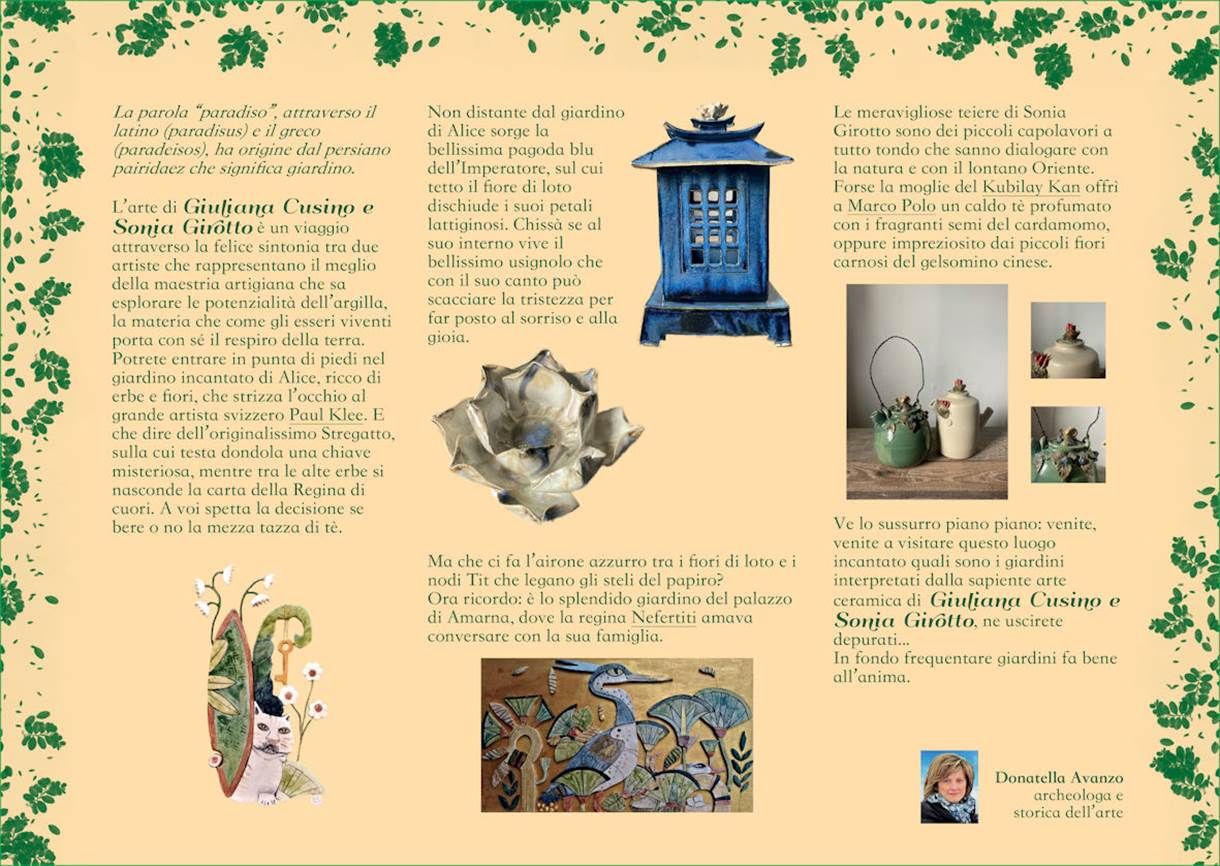 La parola "paradiso", attraverso il latino (paradisus) e il greco (paradeisos), ha origine dal persiano pairidaez che significa giardino.

L'arte di Giuliana Cusino e Sonia Girotto è un viaggio attraverso la felice sintonia tra due artiste che rappresentano il meglio della maestria artigiana che sa esplorare le potenzialità dell'argilla, la materia che come gli esseri viventi porta con sé il respiro della terra. Potrete entrare in punta di piedi nel giardino incantato di Alice, ricco di erbe e fiori, che strizza l'occhio al grande artista svizzero Paul Klee. E che dire dell'originalissimo Stregatto, sulla cui testa dondola una chiave misteriosa, mentre tra le alte erbe si nasconde la carta della Regina di cuori. A voi spetta la decisione se bere o no la mezza tazza di tè.

Non distante dal giardino di Alice sorge la bellissima pagoda blu dell'Imperatore, sul cui tetto il fiore di loto dischiude i suoi petali lattiginosi. Chissà se al suo interno vive il bellissimo usignolo che con il suo canto può scacciare la tristezza per far posto al sorriso e alla gioia.

Ma che ci fa l'airone azzurro tra i fiori di loto e i nodi Tit che legano gli steli del papiro?
Ora ricordo: è lo splendido giardino del palazzo di Amarna, dove la regina Nefertiti amava conversare con la sua famiglia.

Le meravigliose teiere di Sonia Girotto sono dei piccoli capolavori a tutto tondo che sanno dialogare con la natura e con il lontano Oriente. Forse la moglie del Kubilay Kan offrì a Marco Polo un caldo tè profumato con i fragranti semi del cardamomo, oppure impreziosito dai piccoli fiori carnosi del gelsomino cinese.

Ve lo sussurro piano piano: venite, venite a visitare questo luogo incantato quali sono i giardini interpretati dalla sapiente arte ceramica di Giuliana Cusino e Sonia Girotto, ne uscirete depurati...
In fondo frequentare giardini fa bene all'anima.

Donatella Avanzo
archeologa e
storica dell'arte